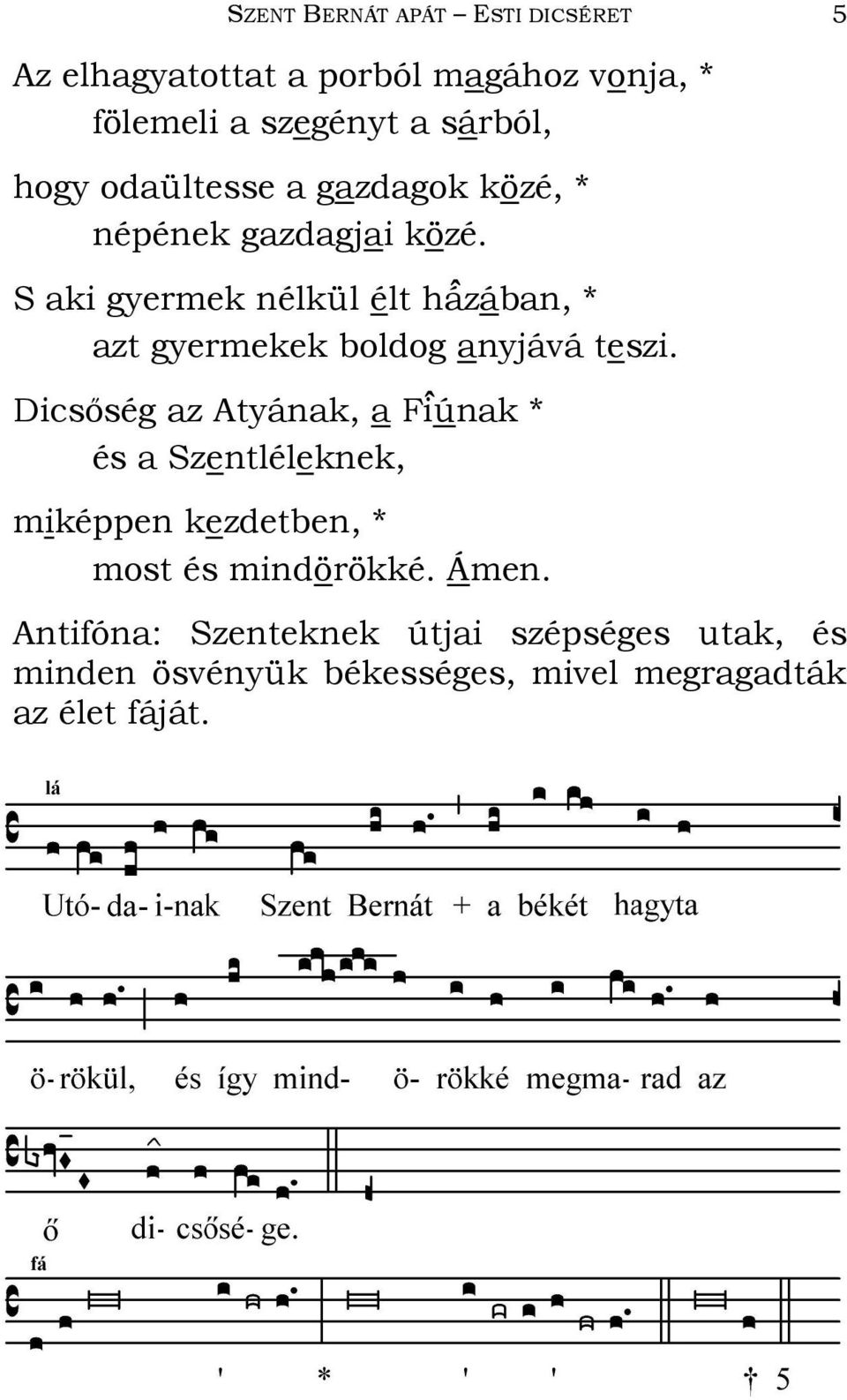 SZENT BERNÁT APÁT – ESTI DICSÉRET 5

Az elhagyatottat a porból magához vonja, * fölemeli a szegényt a sárból,

hogy odaültesse a gazdagok közé, * népének gazdagjai közé.

S aki gyermek nélkül élt házában, * azt gyermekek boldog anyjává teszi.

Dicsőség az Atyának, a Fiúnak * és a Szentléleknek,

miképpen kezdetben, * most és mindörökké. Ámen.

Antifóna: Szenteknek útjai szépséges utak, és minden ösvényük békességes, mivel megragadták az élet fáját.

lá

Utó- da- i-nak Szent Bernát + a békét hagyta

ö- rökül, és így mind- ö- rökké megma- rad az

ő di- csősé- ge.

fá

' * ' ' † 5